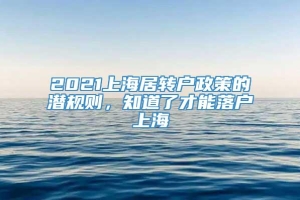 2021上海居转户政策的潜规则，知道了才能落户上海